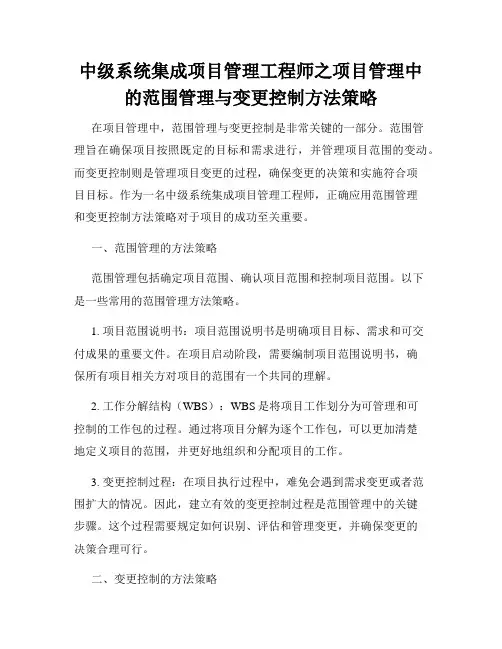 中级系统集成项目管理工程师之项目管理中的范围管理与变更控制方法策略

在项目管理中，范围管理与变更控制是非常关键的一部分。范围管理旨在确保项目按照既定的目标和需求进行，并管理项目范围的变动。而变更控制则是管理项目变更的过程，确保变更的决策和实施符合项目目标。作为一名中级系统集成项目管理工程师，正确应用范围管理和变更控制方法策略对于项目的成功至关重要。

一、范围管理的方法策略

范围管理包括确定项目范围、确认项目范围和控制项目范围。以下是一些常用的范围管理方法策略。

1. 项目范围说明书：项目范围说明书是明确项目目标、需求和可交付成果的重要文件。在项目启动阶段，需要编制项目范围说明书，确保所有项目相关方对项目的范围有一个共同的理解。

2. 工作分解结构（WBS）：WBS 是将项目工作划分为可管理和可控制的工作包的过程。通过将项目分解为逐个工作包，可以更加清楚地定义项目的范围，并更好地组织和分配项目的工作。

3. 变更控制过程：在项目执行过程中，难免会遇到需求变更或者范围扩大的情况。因此，建立有效的变更控制过程是范围管理中的关键步骤。这个过程需要规定如何识别、评估和管理变更，并确保变更的决策合理可行。

二、变更控制的方法策略